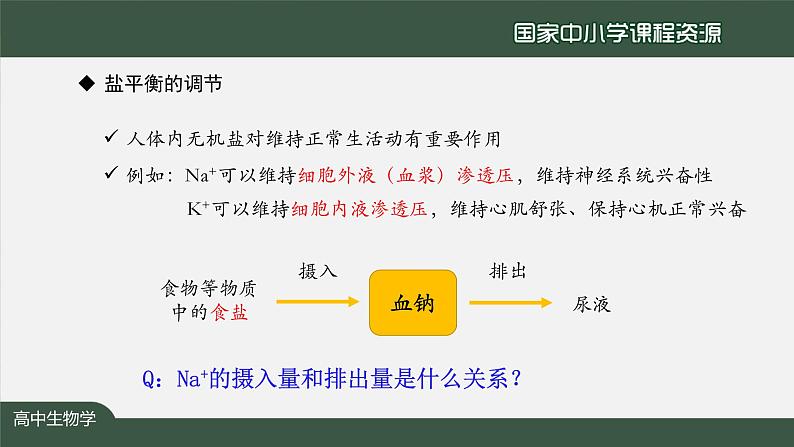 国家中小学课程资源

◆ 盐平衡的调节

✓ 人体内无机盐对维持正常生活动有重要作用

✓ 例如：$Na^+$可以维持细胞外液（血浆）渗透压，维持神经系统兴奋性

$K^+$可以维持细胞内液渗透压，维持心肌舒张、保持心机正常兴奋

食物等物质中的食盐

摄入

血钠

排出

尿液

Q：$Na^+$的摄入量和排出量是什么关系？

高中生物学